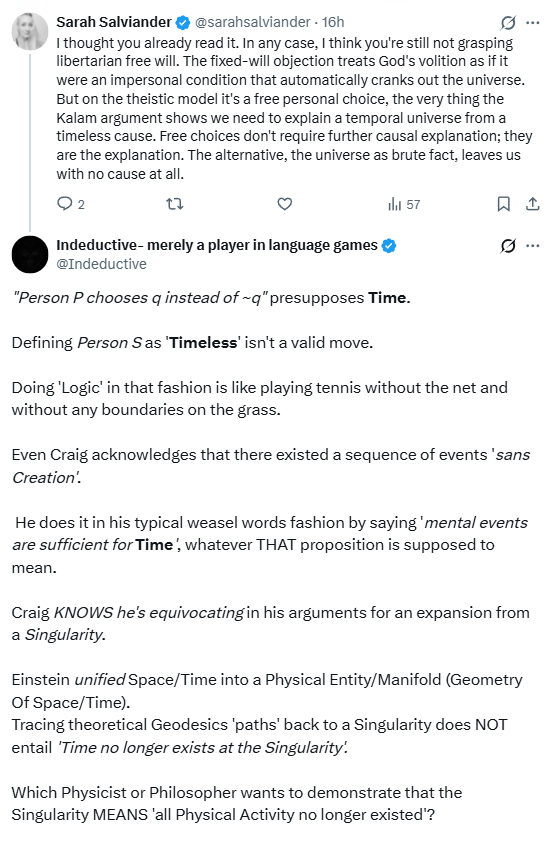 Sarah Salviander @sarahsalviander · 16h

I thought you already read it. In any case, I think you're still not grasping libertarian free will. The fixed-will objection treats God's volition as if it were an impersonal condition that automatically cranks out the universe. But on the theistic model it's a free personal choice, the very thing the Kalam argument shows we need to explain a temporal universe from a timeless cause. Free choices don't require further causal explanation; they are the explanation. The alternative, the universe as brute fact, leaves us with no cause at all.

2 57

Indeductive- merely a player in language games
@Indeductive

"Person P chooses q instead of ~q" presupposes Time.

Defining Person S as 'Timeless' isn't a valid move.

Doing 'Logic' in that fashion is like playing tennis without the net and without any boundaries on the grass.

Even Craig acknowledges that there existed a sequence of events 'sans Creation'.

He does it in his typical weasel words fashion by saying 'mental events are sufficient for Time', whatever THAT proposition is supposed to mean.

Craig KNOWS he's equivocating in his arguments for an expansion from a Singularity.

Einstein unified Space/Time into a Physical Entity/Manifold (Geometry Of Space/Time).
Tracing theoretical Geodesics 'paths' back to a Singularity does NOT entail 'Time no longer exists at the Singularity'.

Which Physicist or Philosopher wants to demonstrate that the Singularity MEANS 'all Physical Activity no longer existed'?